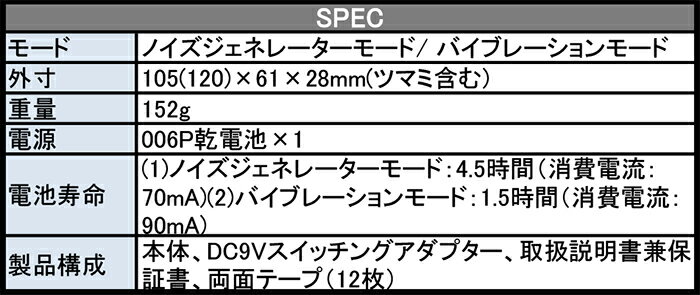 | SPEC | |
|---|---|
| モード | ノイズジェネレーターモード/ バイブレーションモード |
| 外寸 | 105(120)×61×28mm(ツマミ含む) |
| 重量 | 152g |
| 電源 | 006P乾電池×1 |
| 電池寿命 | (1)ノイズジェネレーターモード：4.5時間（消費電流：70mA)(2)バイブレーションモード：1.5時間（消費電流：90mA) |
| 製品構成 | 本体、DC9Vスイッチングアダプター、取扱説明書兼保証書、両面テープ（12枚） |